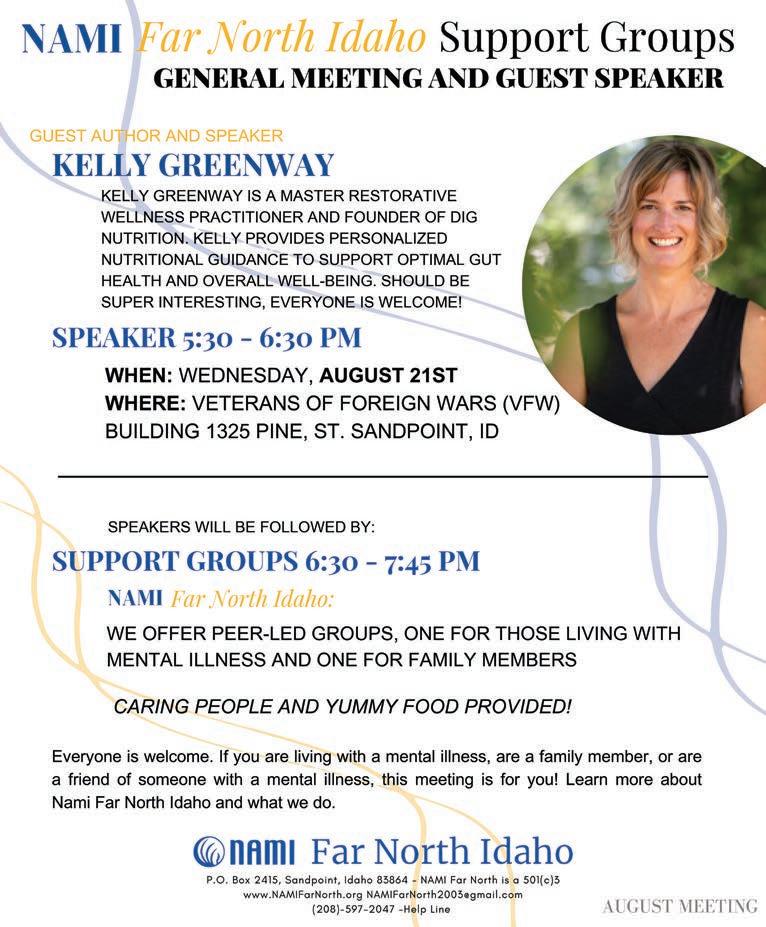 NAMI Far North Idaho Support Groups
GENERAL MEETING AND GUEST SPEAKER

GUEST AUTHOR AND SPEAKER
KELLY GREENWAY

KELLY GREENWAY IS A MASTER RESTORATIVE WELLNESS PRACTITIONER AND FOUNDER OF DIG NUTRITION. KELLY PROVIDES PERSONALIZED NUTRITIONAL GUIDANCE TO SUPPORT OPTIMAL GUT HEALTH AND OVERALL WELL-BEING. SHOULD BE SUPER INTERESTING, EVERYONE IS WELCOME!

SPEAKER 5:30 - 6:30 PM

WHEN: WEDNESDAY, AUGUST 21ST
WHERE: VETERANS OF FOREIGN WARS (VFW) BUILDING 1325 PINE, ST. SANDPOINT, ID

SPEAKERS WILL BE FOLLOWED BY:
SUPPORT GROUPS 6:30 - 7:45 PM
NAMI Far North Idaho:
WE OFFER PEER-LED GROUPS, ONE FOR THOSE LIVING WITH MENTAL ILLNESS AND ONE FOR FAMILY MEMBERS

CARING PEOPLE AND YUMMY FOOD PROVIDED!

Everyone is welcome. If you are living with a mental illness, are a family member, or are a friend of someone with a mental illness, this meeting is for you! Learn more about Nami Far North Idaho and what we do.

NAMI Far North Idaho
P.O. Box 2415, Sandpoint, Idaho 83864 - NAMI Far North is a 501(c)3
www.NAMIFarNorth.org NAMIFarNorth2003@gmail.com
(208)-597-2047 -Help Line

AUGUST MEETING